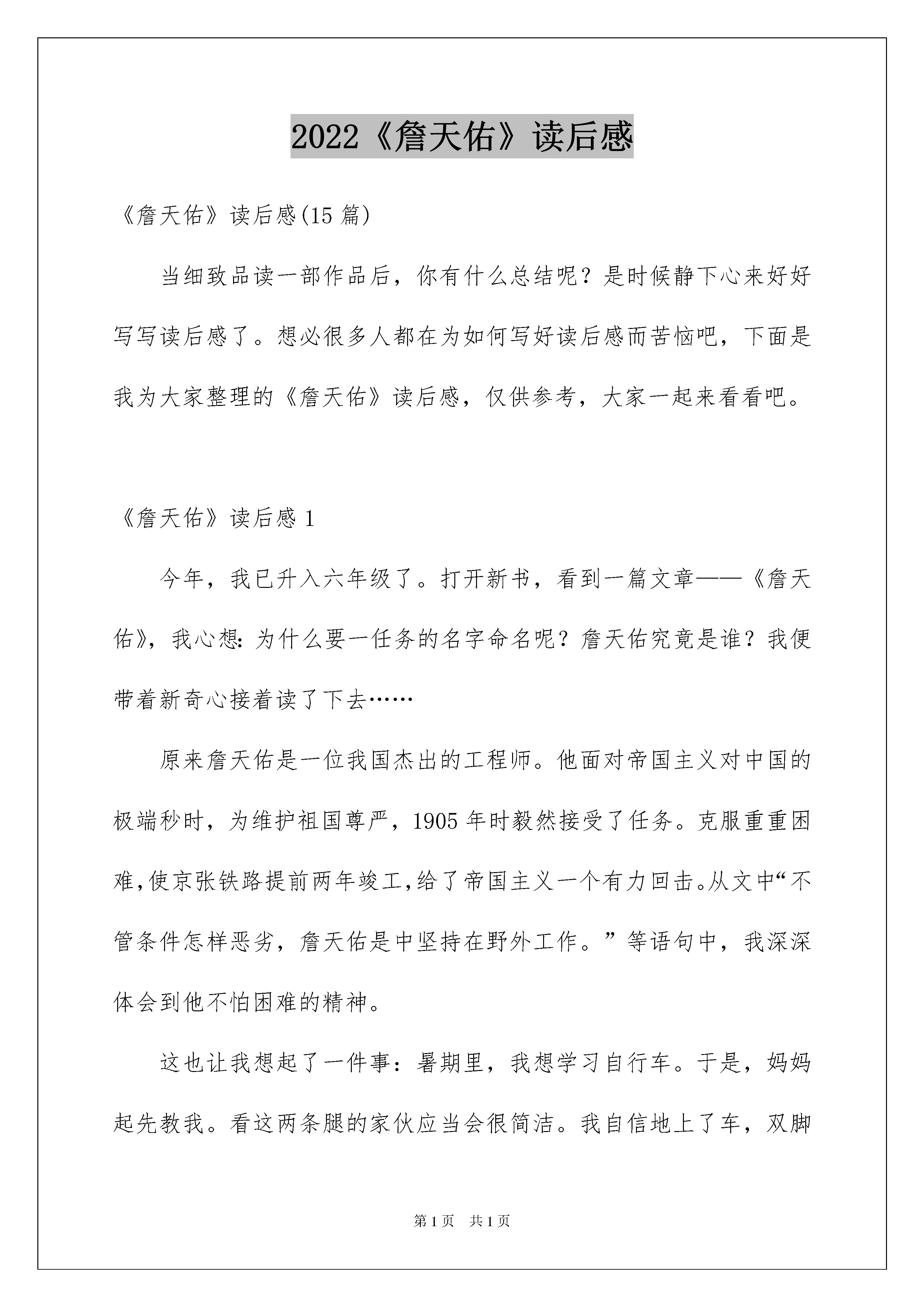 2022《詹天佑》读后感

《詹天佑》读后感(15 篇)

当细致品读一部作品后，你有什么总结呢？是时候静下心来好好写写读后感了。想必很多人都在为如何写好读后感而苦恼吧，下面是我为大家整理的《詹天佑》读后感，仅供参考，大家一起来看看吧。

《詹天佑》读后感 1

今年，我已升入六年级了。打开新书，看到一篇文章——《詹天佑》，我心想：为什么要一任务的名字命名呢？詹天佑究竟是谁？我便带着新奇心接着读了下去……

原来詹天佑是一位我国杰出的工程师。他面对帝国主义对中国的极端秒时，为维护祖国尊严，1905 年时毅然接受了任务。克服重重困难，使京张铁路提前两年竣工，给了帝国主义一个有力回击。从文中“不管条件怎样恶劣，詹天佑是中坚持在野外工作。”等语句中，我深深体会到他不怕困难的精神。

这也让我想起了一件事：暑期里，我想学习自行车。于是，妈妈起先教我。看这两条腿的家伙应当会很简洁。我自信地上了车，双脚

第 1 页 共 1 页